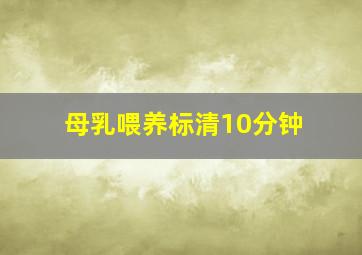 母乳喂养标清10分钟